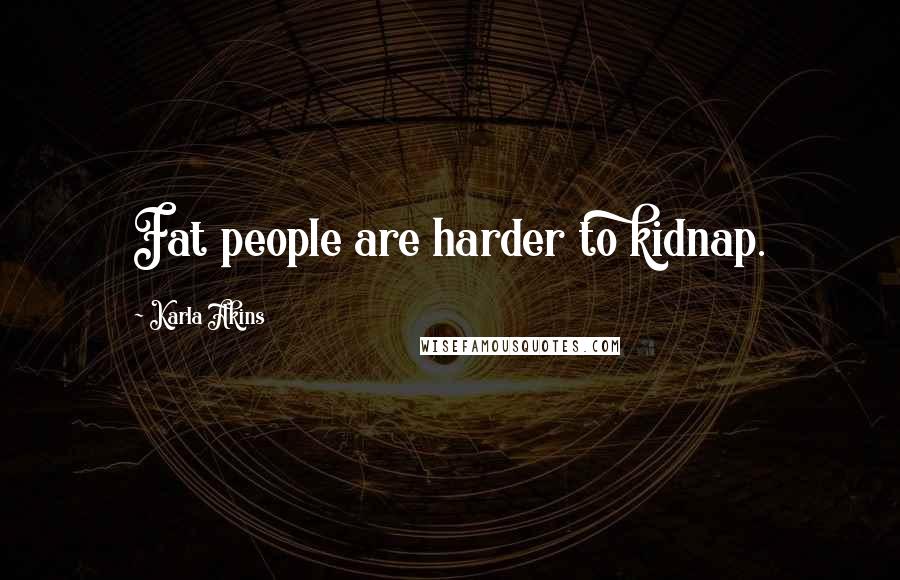 Fat people are harder to kidnap.

~ Karla Akins

WISEFAMOUSQUOTES.COM